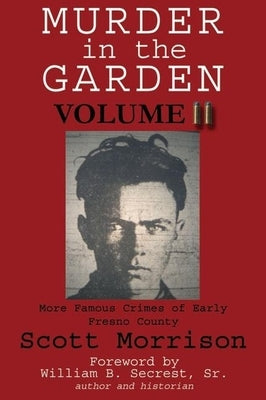 MURDER in the GARDEN

VOLUME II

More Famous Crimes of Early Fresno County

Scott Morrison

Foreword by William B. Secrest, Sr.
author and historian